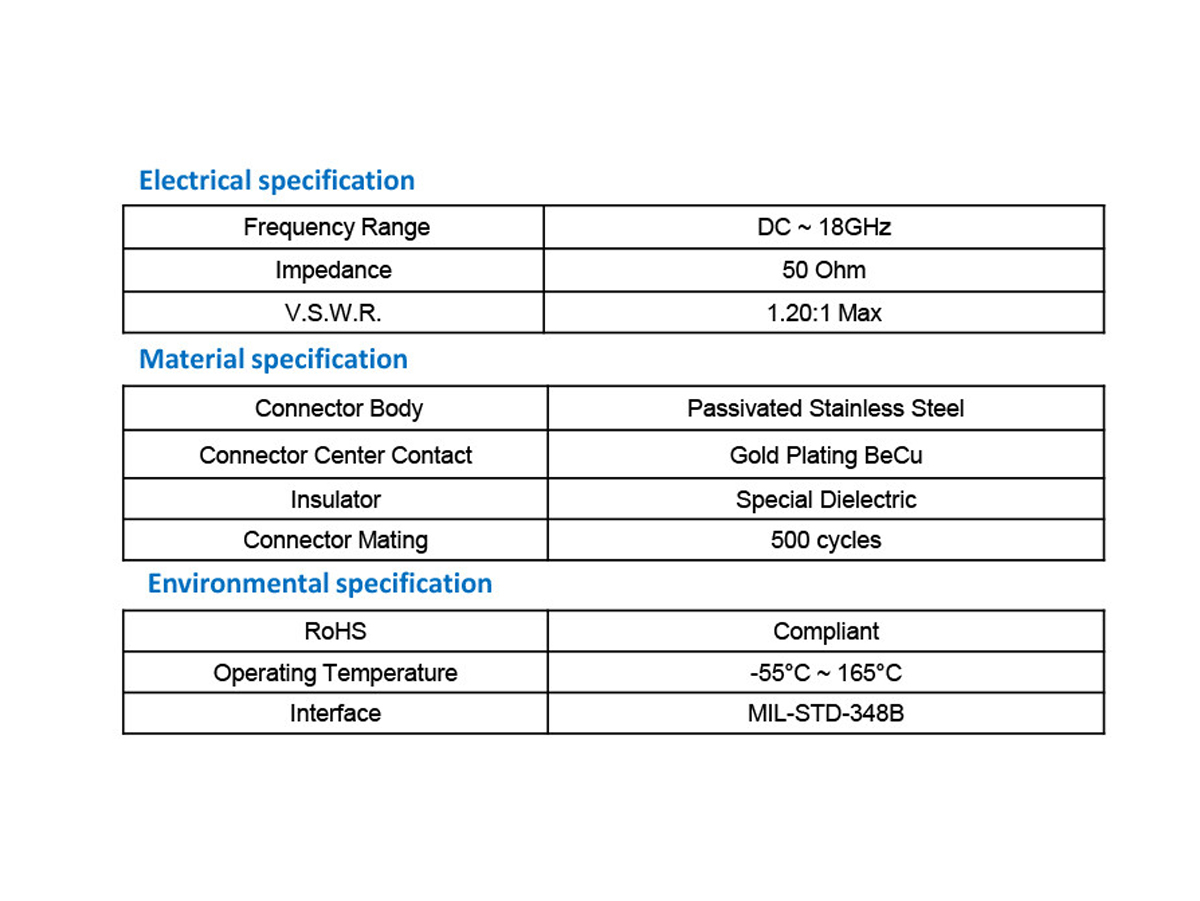 Electrical specification

| Frequency Range | DC ~ 18GHz |
|---|---|
| Impedance | 50 Ohm |
| V.S.W.R. | 1.20:1 Max |

Material specification

| Connector Body | Passivated Stainless Steel |
|---|---|
| Connector Center Contact | Gold Plating BeCu |
| Insulator | Special Dielectric |
| Connector Mating | 500 cycles |

Environmental specification

| RoHS | Compliant |
|---|---|
| Operating Temperature | -55°C ~ 165°C |
| Interface | MIL-STD-348B |